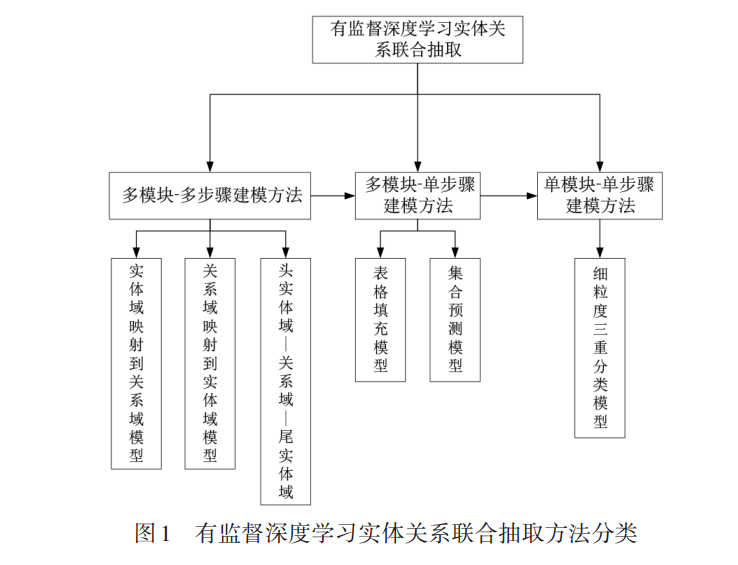 有监督深度学习实体关系联合抽取

多模块-多步骤建模方法

多模块-单步骤建模方法

单模块-单步骤建模方法

实体域映射到关系域模型

关系域映射到实体域模型

头实体域—关系域—尾实体域

表格填充模型

集合预测模型

细粒度三重分类模型

图1　有监督深度学习实体关系联合抽取方法分类